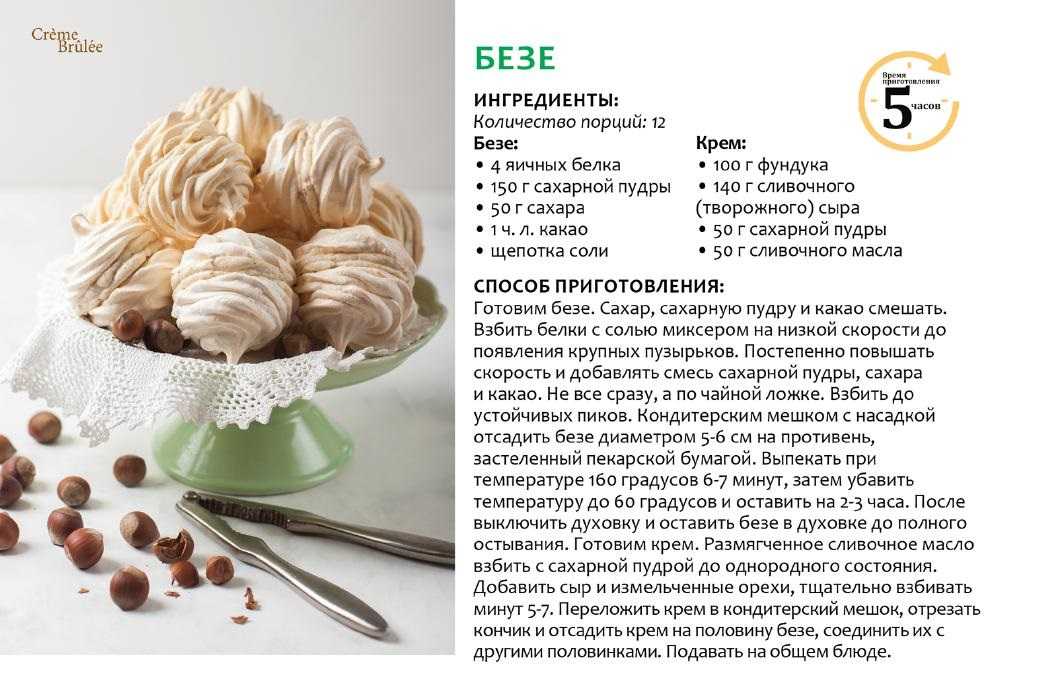 Crème Brûlée

БЕЗЕ

Время приготовления 5 часов

ИНГРЕДИЕНТЫ:
Количество порций: 12

Безе:
• 4 яичных белка
• 150 г сахарной пудры
• 50 г сахара
• 1 ч. л. какао
• щепотка соли

Крем:
• 100 г фундука
• 140 г сливочного (творожного) сыра
• 50 г сахарной пудры
• 50 г сливочного масла

СПОСОБ ПРИГОТОВЛЕНИЯ:
Готовим безе. Сахар, сахарную пудру и какао смешать. Взбить белки с солью миксером на низкой скорости до появления крупных пузырьков. Постепенно повышать скорость и добавлять смесь сахарной пудры, сахара и какао. Не все сразу, а по чайной ложке. Взбить до устойчивых пиков. Кондитерским мешком с насадкой отсадить безе диаметром 5-6 см на противень, застеленный пекарской бумагой. Выпекать при температуре 160 градусов 6-7 минут, затем убавить температуру до 60 градусов и оставить на 2-3 часа. После выключить духовку и оставить безе в духовке до полного остывания. Готовим крем. Размягченное сливочное масло взбить с сахарной пудрой до однородного состояния. Добавить сыр и измельченные орехи, тщательно взбивать минут 5-7. Переложить крем в кондитерский мешок, отрезать кончик и отсадить крем на половину безе, соединить их с другими половинками. Подавать на общем блюде.